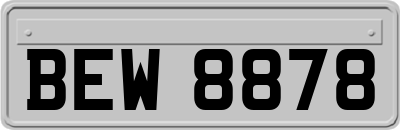 BEW 8878